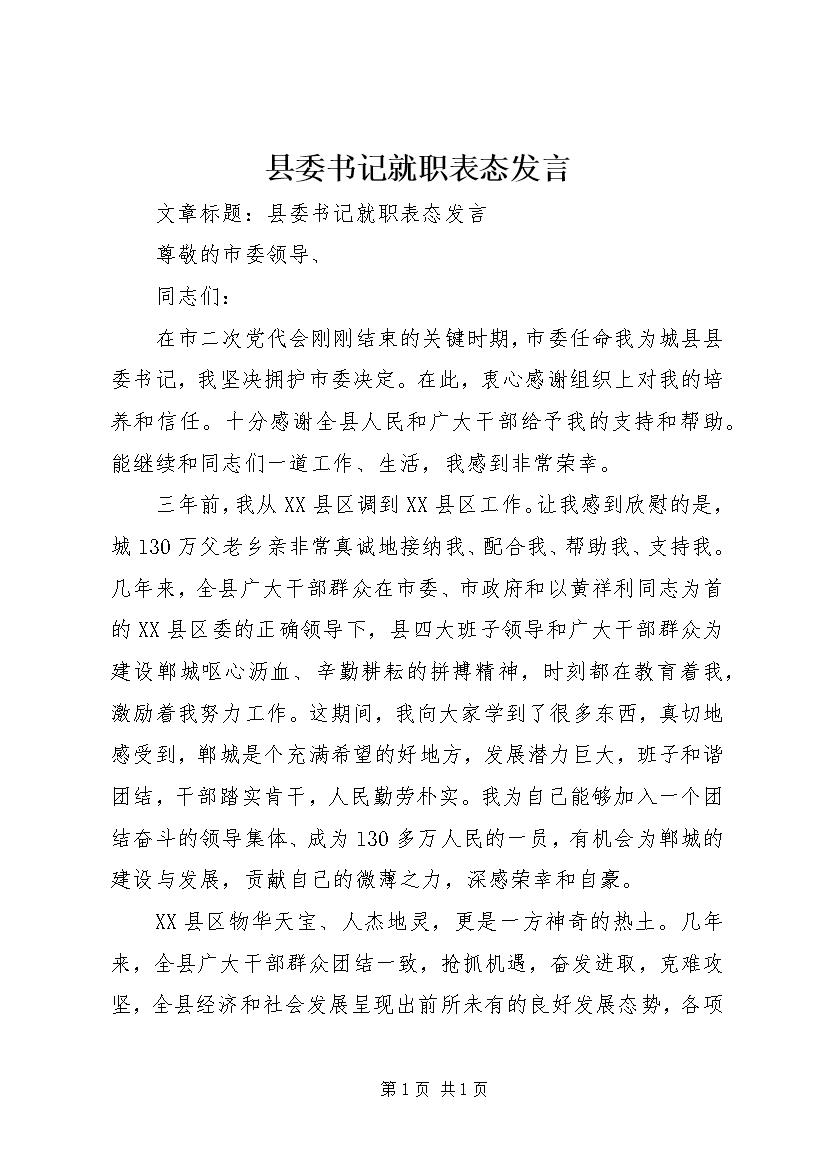 县委书记就职表态发言

文章标题：县委书记就职表态发言

尊敬的市委领导、

同志们：

在市二次党代会刚刚结束的关键时期，市委任命我为城县县委书记，我坚决拥护市委决定。在此，衷心感谢组织上对我的培养和信任。十分感谢全县人民和广大干部给予我的支持和帮助。能继续和同志们一道工作、生活，我感到非常荣幸。

三年前，我从XX县区调到XX县区工作。让我感到欣慰的是，城130万父老乡亲非常真诚地接纳我、配合我、帮助我、支持我。几年来，全县广大干部群众在市委、市政府和以黄祥利同志为首的XX县区委的正确领导下，县四大班子领导和广大干部群众为建设郸城呕心沥血、辛勤耕耘的拼搏精神，时刻都在教育着我，激励着我努力工作。这期间，我向大家学到了很多东西，真切地感受到，郸城是个充满希望的好地方，发展潜力巨大，班子和谐团结，干部踏实肯干，人民勤劳朴实。我为自己能够加入一个团结奋斗的领导集体、成为130多万人民的一员，有机会为郸城的建设与发展，贡献自己的微薄之力，深感荣幸和自豪。

XX县区物华天宝、人杰地灵，更是一方神奇的热土。几年来，全县广大干部群众团结一致，抢抓机遇，奋发进取，克难攻坚，全县经济和社会发展呈现出前所未有的良好发展态势，各项

第1页 共1页